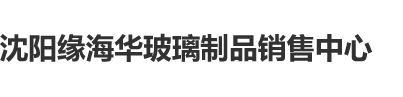 沈阳缘海华玻璃制品销售中心